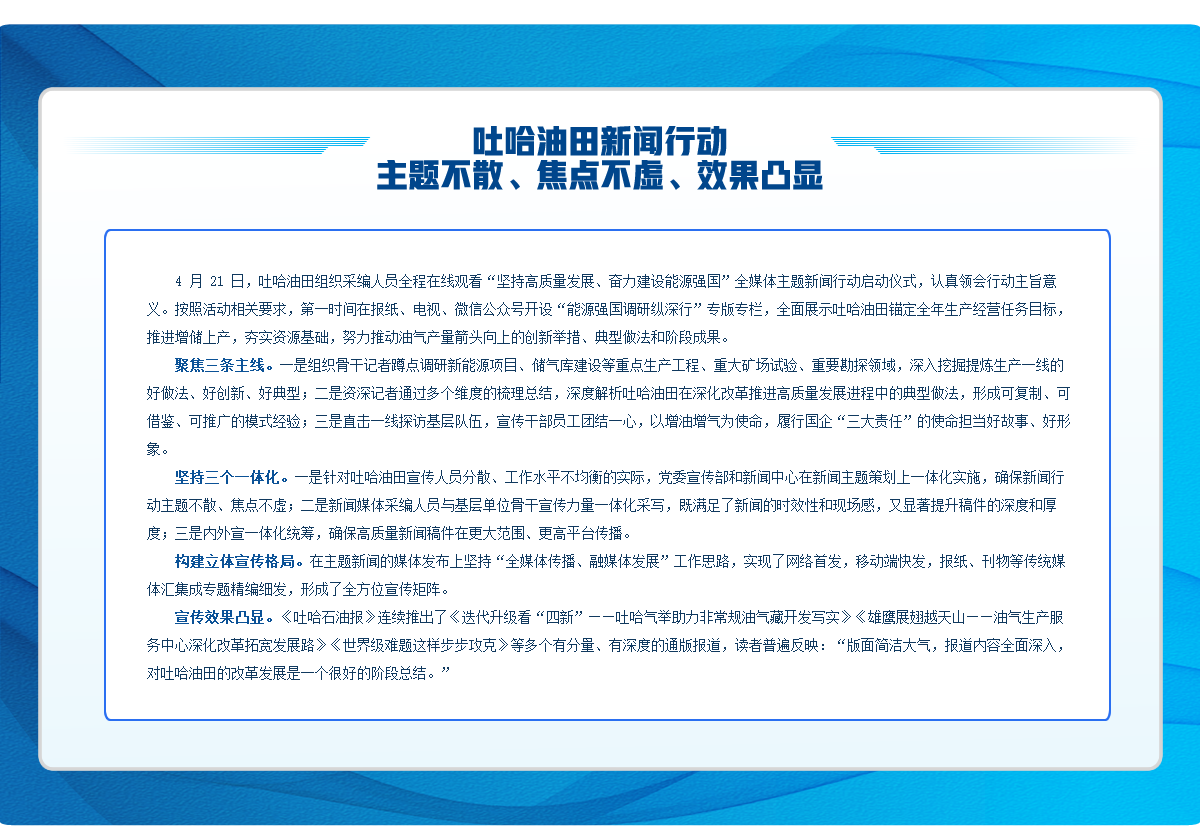 吐哈油田新闻行动
主题不散、焦点不虚、效果凸显

4 月 21 日，吐哈油田组织采编人员全程在线观看“坚持高质量发展、奋力建设能源强国”全媒体主题新闻行动启动仪式，认真领会行动主旨意义。按照活动相关要求，第一时间在报纸、电视、微信公众号开设“能源强国调研纵深行”专版专栏，全面展示吐哈油田锚定全年生产经营任务目标，推进增储上产，夯实资源基础，努力推动油气产量箭头向上的创新举措、典型做法和阶段成果。

聚焦三条主线。一是组织骨干记者蹲点调研新能源项目、储气库建设等重点生产工程、重大矿场试验、重要勘探领域，深入挖掘提炼生产一线的好做法、好创新、好典型；二是资深记者通过多个维度的梳理总结，深度解析吐哈油田在深化改革推进高质量发展进程中的典型做法，形成可复制、可借鉴、可推广的模式经验；三是直击一线探访基层队伍，宣传干部员工团结一心，以增油增气为使命，履行国企“三大责任”的使命担当好故事、好形象。

坚持三个一体化。一是针对吐哈油田宣传人员分散、工作水平不均衡的实际，党委宣传部和新闻中心在新闻主题策划上一体化实施，确保新闻行动主题不散、焦点不虚；二是新闻媒体采编人员与基层单位骨干宣传力量一体化采写，既满足了新闻的时效性和现场感，又显著提升稿件的深度和厚度；三是内外宣一体化统筹，确保高质量新闻稿件在更大范围、更高平台传播。

构建立体宣传格局。在主题新闻的媒体发布上坚持“全媒体传播、融媒体发展”工作思路，实现了网络首发，移动端快发，报纸、刊物等传统媒体汇集成专题精编细发，形成了全方位宣传矩阵。

宣传效果凸显。《吐哈石油报》连续推出了《迭代升级看“四新”——吐哈气举助力非常规油气藏开发写实》《雄鹰展翅越天山——油气生产服务中心深化改革拓宽发展路》《世界级难题这样步步攻克》等多个有分量、有深度的通版报道，读者普遍反映：“版面简洁大气，报道内容全面深入，对吐哈油田的改革发展是一个很好的阶段总结。”